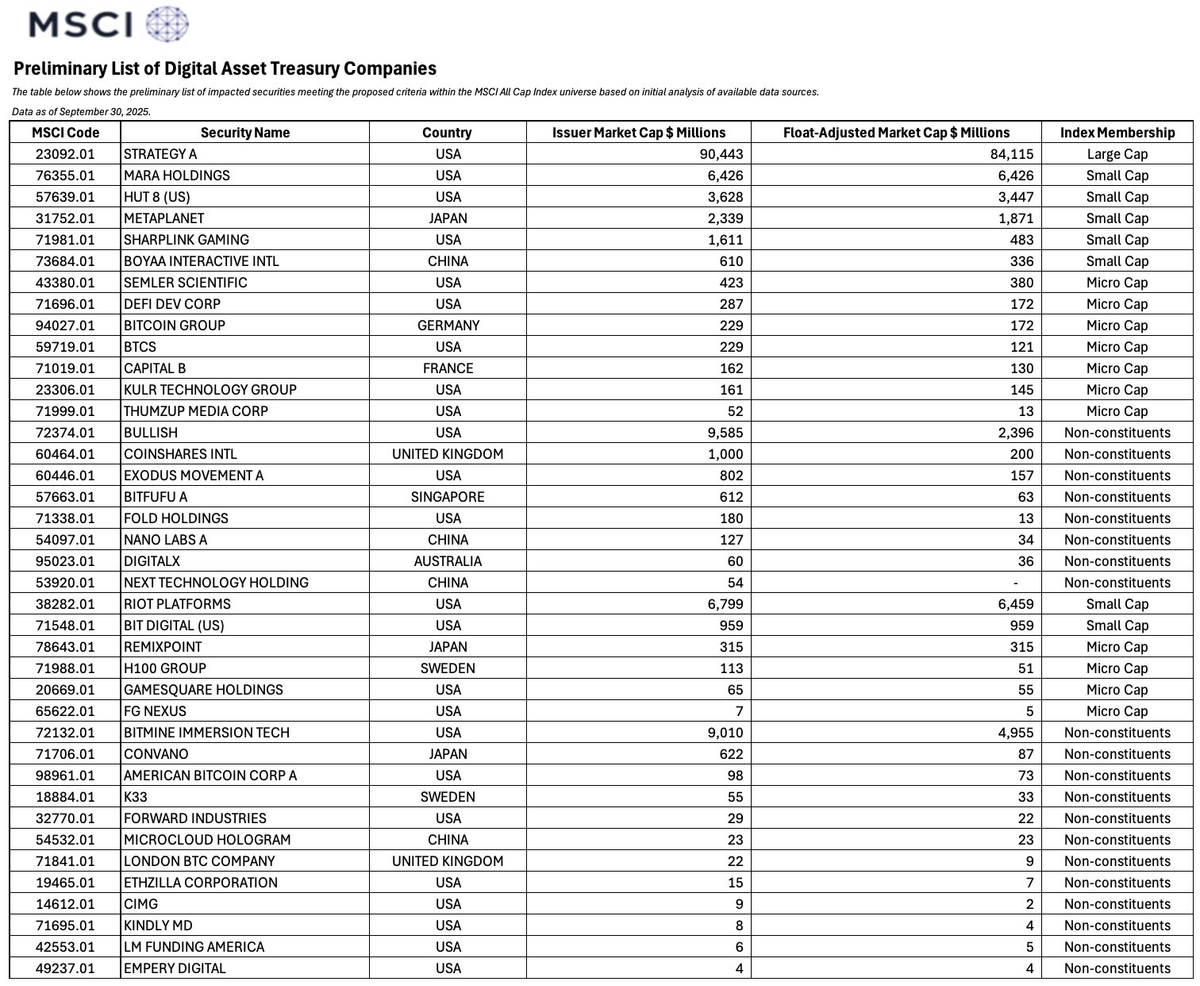 MSCI

Preliminary List of Digital Asset Treasury Companies

The table below shows the preliminary list of impacted securities meeting the proposed criteria within the MSCI All Cap Index universe based on initial analysis of available data sources.

Data as of September 30, 2025.

| MSCI Code | Security Name | Country | Issuer Market Cap $ Millions | Float-Adjusted Market Cap $ Millions | Index Membership |
|---|---|---|---|---|---|
| 23092.01 | STRATEGY A | USA | 90,443 | 84,115 | Large Cap |
| 76355.01 | MARA HOLDINGS | USA | 6,426 | 6,426 | Small Cap |
| 57639.01 | HUT 8 (US) | USA | 3,628 | 3,447 | Small Cap |
| 31752.01 | METAPLANET | JAPAN | 2,339 | 1,871 | Small Cap |
| 71981.01 | SHARPLINK GAMING | USA | 1,611 | 483 | Small Cap |
| 73684.01 | BOYAA INTERACTIVE INTL | CHINA | 610 | 336 | Small Cap |
| 43380.01 | SEMLER SCIENTIFIC | USA | 423 | 380 | Micro Cap |
| 71696.01 | DEFI DEV CORP | USA | 287 | 172 | Micro Cap |
| 94027.01 | BITCOIN GROUP | GERMANY | 229 | 172 | Micro Cap |
| 59719.01 | BTCS | USA | 229 | 121 | Micro Cap |
| 71019.01 | CAPITAL B | FRANCE | 162 | 130 | Micro Cap |
| 23306.01 | KULR TECHNOLOGY GROUP | USA | 161 | 145 | Micro Cap |
| 71999.01 | THUMZUP MEDIA CORP | USA | 52 | 13 | Micro Cap |
| 72374.01 | BULLISH | USA | 9,585 | 2,396 | Non-constituents |
| 60464.01 | COINSHARES INTL | UNITED KINGDOM | 1,000 | 200 | Non-constituents |
| 60446.01 | EXODUS MOVEMENT A | USA | 802 | 157 | Non-constituents |
| 57663.01 | BITFUFU A | SINGAPORE | 612 | 63 | Non-constituents |
| 71338.01 | FOLD HOLDINGS | USA | 180 | 13 | Non-constituents |
| 54097.01 | NANO LABS A | CHINA | 127 | 34 | Non-constituents |
| 95023.01 | DIGITALX | AUSTRALIA | 60 | 36 | Non-constituents |
| 53920.01 | NEXT TECHNOLOGY HOLDING | CHINA | 54 | - | Non-constituents |
| 38282.01 | RIOT PLATFORMS | USA | 6,799 | 6,459 | Small Cap |
| 71548.01 | BIT DIGITAL (US) | USA | 959 | 959 | Small Cap |
| 78643.01 | REMIXPOINT | JAPAN | 315 | 315 | Micro Cap |
| 71988.01 | H100 GROUP | SWEDEN | 113 | 51 | Micro Cap |
| 20669.01 | GAMESQUARE HOLDINGS | USA | 65 | 55 | Micro Cap |
| 65622.01 | FG NEXUS | USA | 7 | 5 | Micro Cap |
| 72132.01 | BITMINE IMMERSION TECH | USA | 9,010 | 4,955 | Non-constituents |
| 71706.01 | CONVANO | JAPAN | 622 | 87 | Non-constituents |
| 98961.01 | AMERICAN BITCOIN CORP A | USA | 98 | 73 | Non-constituents |
| 18884.01 | K33 | SWEDEN | 55 | 33 | Non-constituents |
| 32770.01 | FORWARD INDUSTRIES | USA | 29 | 22 | Non-constituents |
| 54532.01 | MICROCLOUD HOLOGRAM | CHINA | 23 | 23 | Non-constituents |
| 71841.01 | LONDON BTC COMPANY | UNITED KINGDOM | 22 | 9 | Non-constituents |
| 19465.01 | ETHZILLA CORPORATION | USA | 15 | 7 | Non-constituents |
| 14612.01 | CIMG | USA | 9 | 2 | Non-constituents |
| 71695.01 | KINDLY MD | USA | 8 | 4 | Non-constituents |
| 42553.01 | LM FUNDING AMERICA | USA | 6 | 5 | Non-constituents |
| 49237.01 | EMPERY DIGITAL | USA | 4 | 4 | Non-constituents |